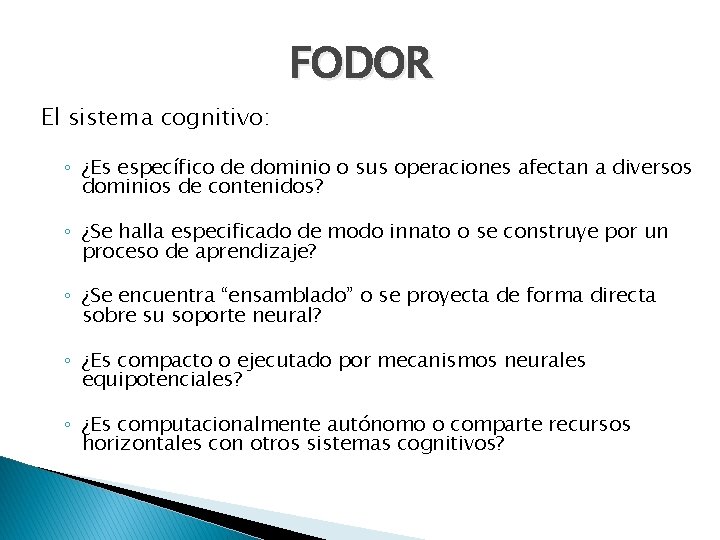 FODOR

El sistema cognitivo:

◦ ¿Es específico de dominio o sus operaciones afectan a diversos dominios de contenidos?

◦ ¿Se halla especificado de modo innato o se construye por un proceso de aprendizaje?

◦ ¿Se encuentra “ensamblado” o se proyecta de forma directa sobre su soporte neural?

◦ ¿Es compacto o ejecutado por mecanismos neurales equipotenciales?

◦ ¿Es computacionalmente autónomo o comparte recursos horizontales con otros sistemas cognitivos?